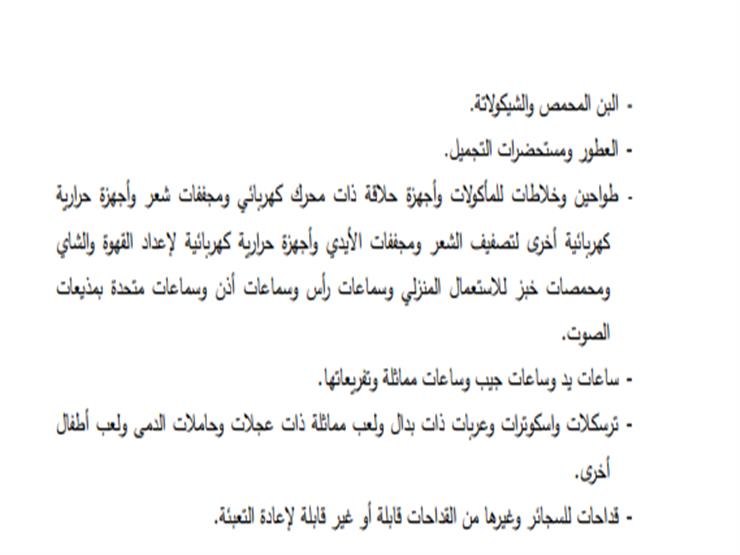 - البن المحمص والشيكولاتة.
- العطور ومستحضرات التجميل.
- طواحين وخلاطات للمأكولات وأجهزة حلاقة ذات محرك كهربائي ومجففات شعر وأجهزة حرارية كهربائية أخرى لتصفيف الشعر ومجففات الأيدي وأجهزة حرارية كهربائية لإعداد القهوة والشاي ومحمصات خبز للاستعمال المنزلي وسماعات رأس وسماعات أذن وسماعات متحدة بمذيعات الصوت.
- ساعات يد وساعات جيب وساعات مماثلة وتفريعاتها.
- ترسكلات واسكوترات وعربات ذات بدال ولعب مماثلة ذات عجلات وحاملات الدمى ولعب أطفال أخرى.
- قداحات للسجائر وغيرها من القداحات قابلة أو غير قابلة لإعادة التعبئة.